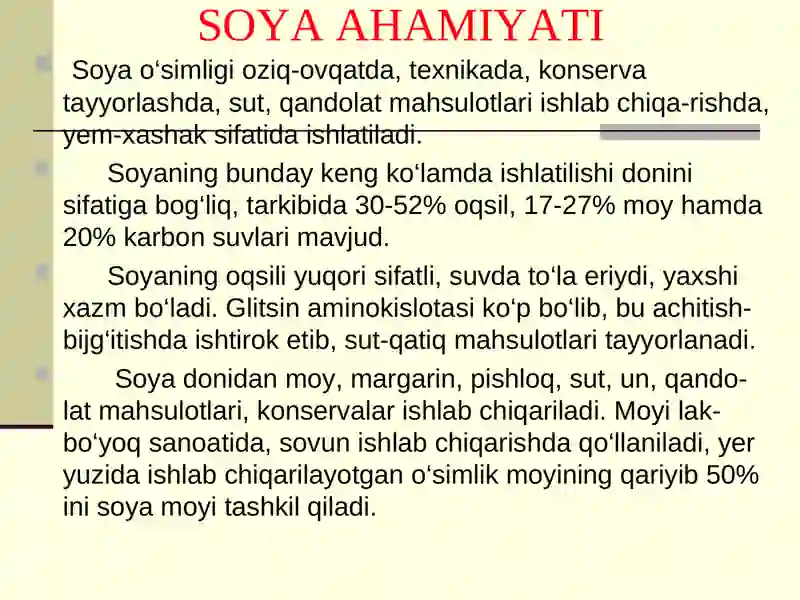 SOYA AHAMIYATI

Soya o‘simligi oziq-ovqatda, texnikada, konserva tayyorlashda, sut, qandolat mahsulotlari ishlab chiqa-rishda, yem-xashak sifatida ishlatiladi.

Soyaning bunday keng ko‘lamda ishlatilishi donini sifatiga bog‘liq, tarkibida 30-52% oqsil, 17-27% moy hamda 20% karbon suvlari mavjud.

Soyaning oqsili yuqori sifatli, suvda to‘la eriydi, yaxshi xazm bo‘ladi. Glitsin aminokislotasi ko‘p bo‘lib, bu achitish-bijg‘itishda ishtirok etib, sut-qatiq mahsulotlari tayyorlanadi.

Soya donidan moy, margarin, pishloq, sut, un, qandolat mahsulotlari, konservalar ishlab chiqariladi. Moyi lak-bo‘yoq sanoatida, sovun ishlab chiqarishda qo‘llaniladi, yer yuzida ishlab chiqarilayotgan o‘simlik moyining qariyib 50% ini soya moyi tashkil qiladi.